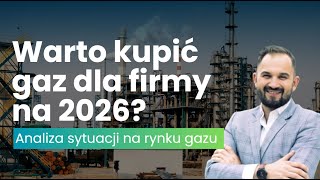 Warto kupić gaz dla firmy na 2026?

Analiza sytuacji na rynku gazu